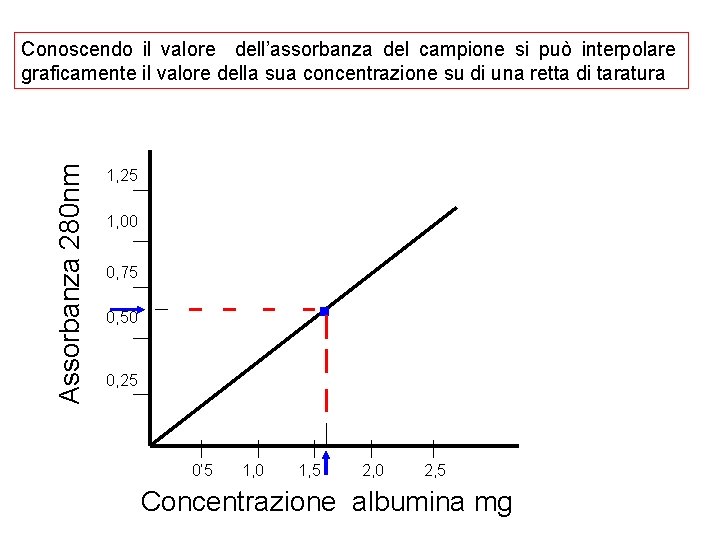 Conoscendo il valore dell'assorbanza del campione si può interpolare graficamente il valore della sua concentrazione su di una retta di taratura

Assorbanza 280nm

1,25
1,00
0,75
0,50
0,25

0'5
1,0
1,5
2,0
2,5

Concentrazione albumina mg